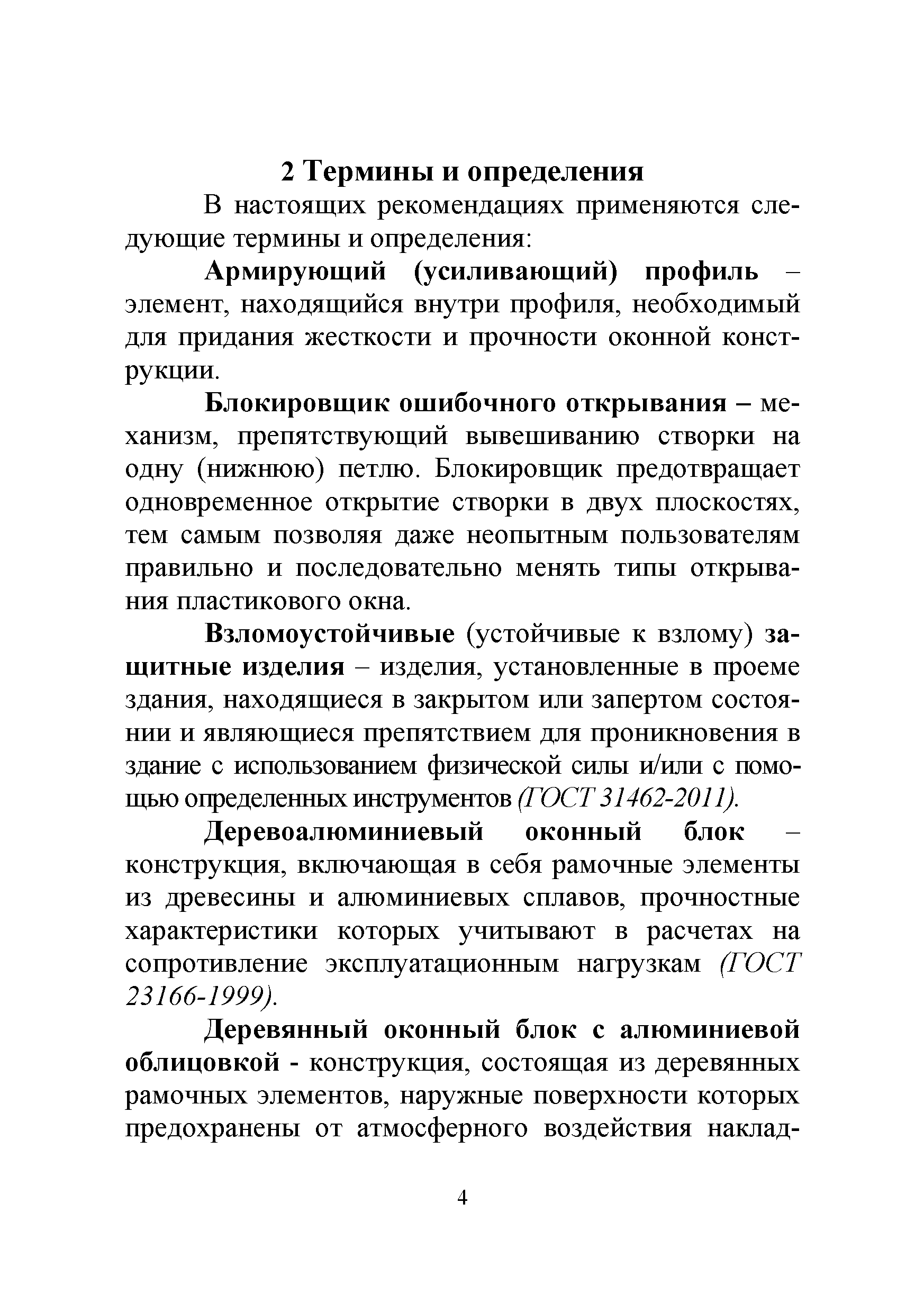 2 Термины и определения

В настоящих рекомендациях применяются следующие термины и определения:

Армирующий (усиливающий) профиль – элемент, находящийся внутри профиля, необходимый для придания жесткости и прочности оконной конструкции.

Блокировщик ошибочного открывания – механизм, препятствующий вывешиванию створки на одну (нижнюю) петлю. Блокировщик предотвращает одновременное открытие створки в двух плоскостях, тем самым позволяя даже неопытным пользователям правильно и последовательно менять типы открывания пластикового окна.

Взломоустойчивые (устойчивые к взлому) защитные изделия – изделия, установленные в проеме здания, находящиеся в закрытом или запертом состоянии и являющиеся препятствием для проникновения в здание с использованием физической силы и/или с помощью определенных инструментов (ГОСТ 31462-2011).

Деревоалюминиевый оконный блок – конструкция, включающая в себя рамочные элементы из древесины и алюминиевых сплавов, прочностные характеристики которых учитывают в расчетах на сопротивление эксплуатационным нагрузкам (ГОСТ 23166-1999).

Деревянный оконный блок с алюминиевой облицовкой - конструкция, состоящая из деревянных рамочных элементов, наружные поверхности которых предохранены от атмосферного воздействия наклад-

4